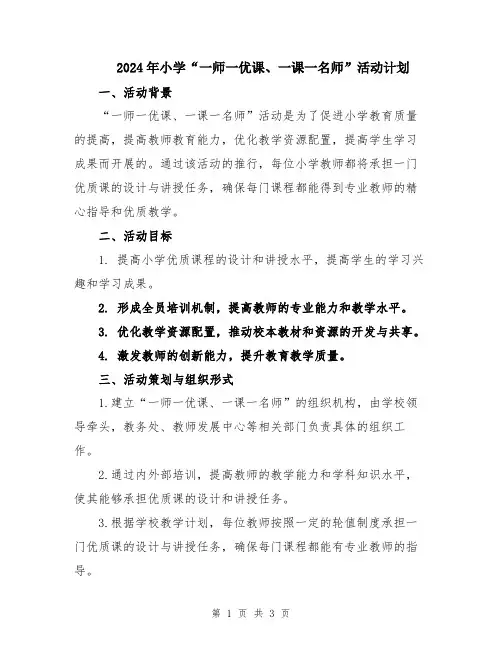 2024年小学“一师一优课、一课一名师”活动计划

一、活动背景

“一师一优课、一课一名师”活动是为了促进小学教育质量的提高，提高教师教育能力，优化教学资源配置，提高学生学习成果而开展的。通过该活动的推行，每位小学教师都将承担一门优质课的设计与讲授任务，确保每门课程都能得到专业教师的精心指导和优质教学。

二、活动目标

1. 提高小学优质课程的设计和讲授水平，提高学生的学习兴趣和学习成果。

2. 形成全员培训机制，提高教师的专业能力和教学水平。

3. 优化教学资源配置，推动校本教材和资源的开发与共享。

4. 激发教师的创新能力，提升教育教学质量。

三、活动策划与组织形式

1.建立“一师一优课、一课一名师”的组织机构，由学校领导牵头，教务处、教师发展中心等相关部门负责具体的组织工作。

2.通过内外部培训，提高教师的教学能力和学科知识水平，使其能够承担优质课的设计和讲授任务。

3.根据学校教学计划，每位教师按照一定的轮值制度承担一门优质课的设计与讲授任务，确保每门课程都能有专业教师的指导。

第 1 页 共 3 页